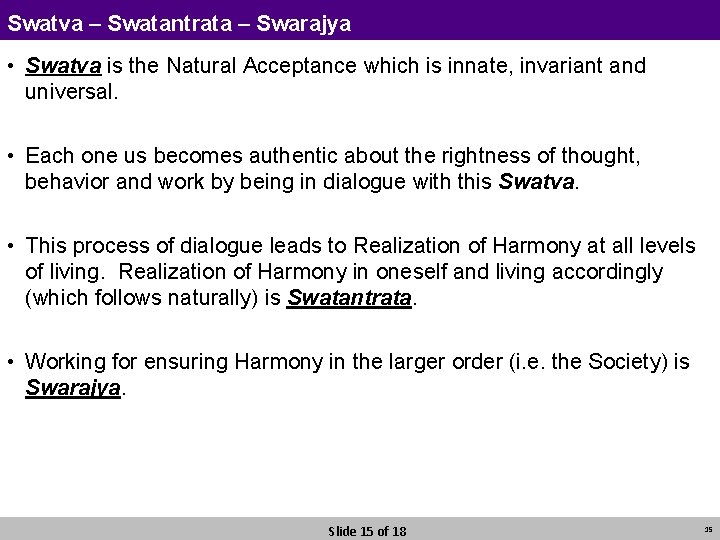 Swatva – Swatantrata – Swarajya

• Swatva is the Natural Acceptance which is innate, invariant and universal.

• Each one us becomes authentic about the rightness of thought, behavior and work by being in dialogue with this Swatva.

• This process of dialogue leads to Realization of Harmony at all levels of living. Realization of Harmony in oneself and living accordingly (which follows naturally) is Swatantrata.

• Working for ensuring Harmony in the larger order (i.e. the Society) is Swarajya.

Slide 15 of 18

15